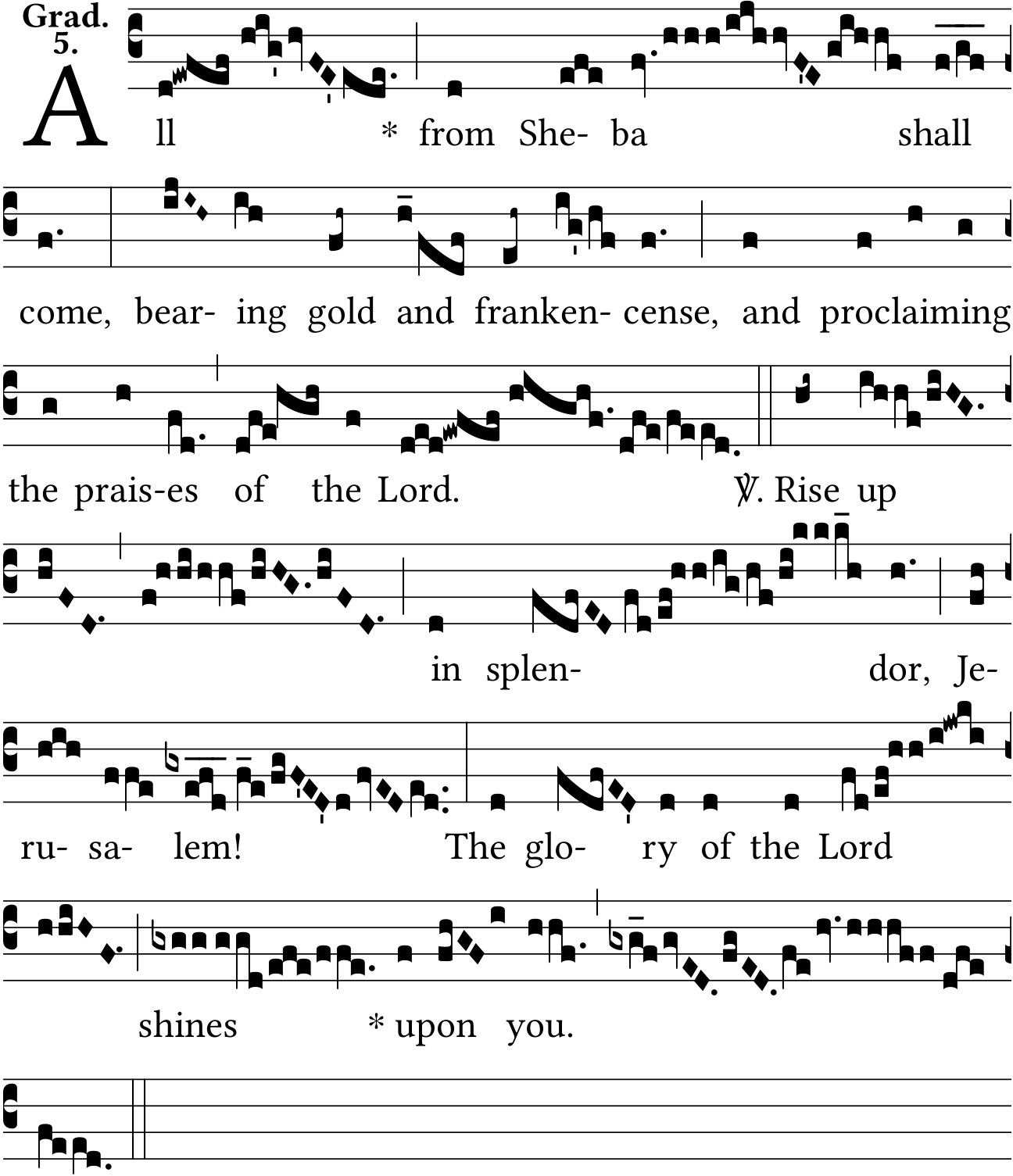 Grad. 5.

All * from She- ba shall come, bear- ing gold and franken- cense, and proclaiming the prais-es of the Lord. ℣. Rise up in splen- dor, Je- ru- sa- lem! The glo- ry of the Lord shines * upon you.